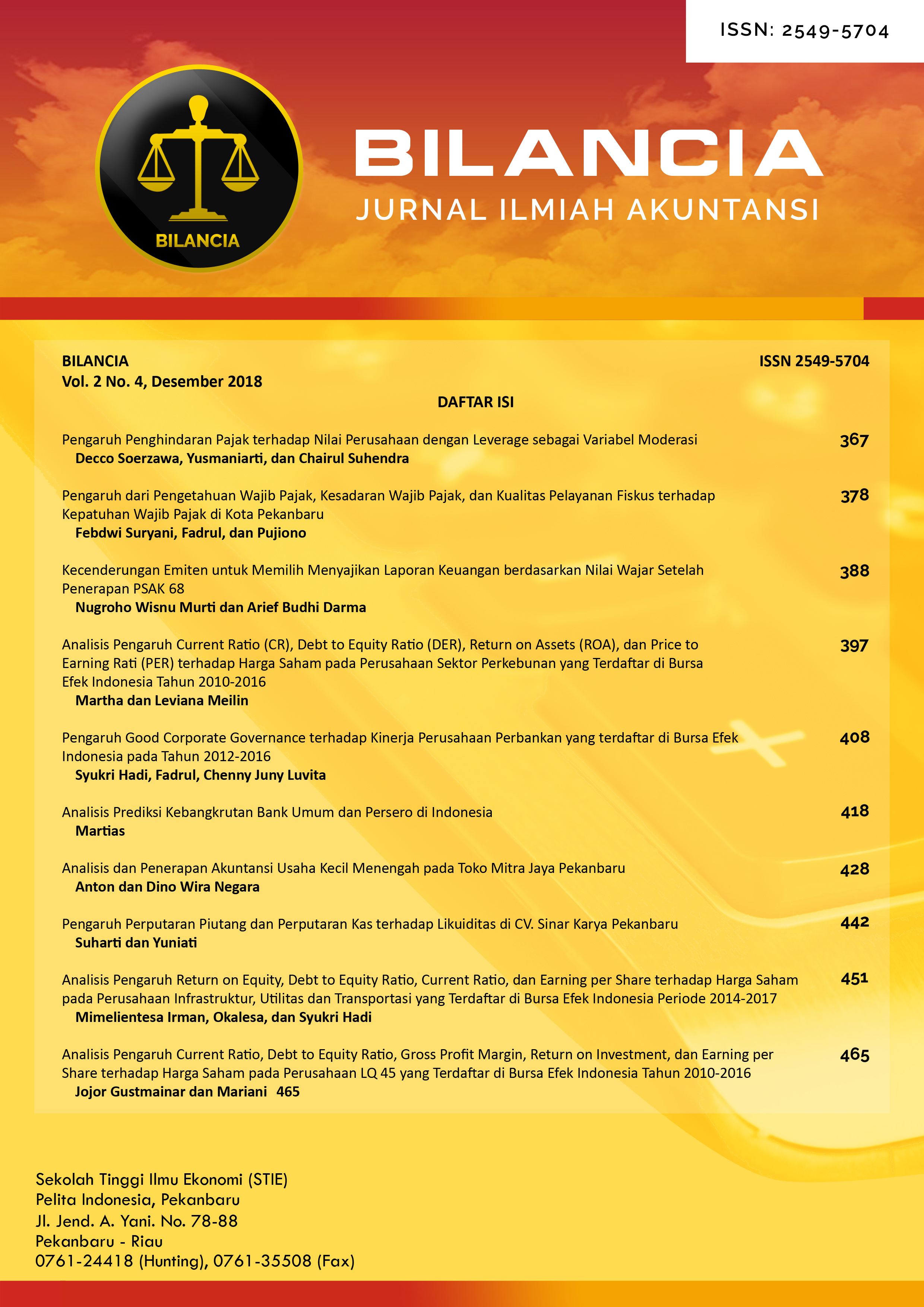 ISSN: 2549-5704

BILANCIA

BILANCIA
JURNAL ILMIAH AKUNTANSI

BILANCIA
Vol. 2 No. 4, Desember 2018

ISSN 2549-5704

DAFTAR ISI

Pengaruh Penghindaran Pajak terhadap Nilai Perusahaan dengan Leverage sebagai Variabel Moderasi 367
Decco Soerzawa, Yusmaniarti, dan Chairul Suhendra

Pengaruh dari Pengetahuan Wajib Pajak, Kesadaran Wajib Pajak, dan Kualitas Pelayanan Fiskus terhadap Kepatuhan Wajib Pajak di Kota Pekanbaru 378
Febdwi Suryani, Fadrul, dan Pujiono

Kecenderungan Emiten untuk Memilih Menyajikan Laporan Keuangan berdasarkan Nilai Wajar Setelah Penerapan PSAK 68 388
Nugroho Wisnu Murti dan Arief Budhi Darma

Analisis Pengaruh Current Ratio (CR), Debt to Equity Ratio (DER), Return on Assets (ROA), dan Price to Earning Rati (PER) terhadap Harga Saham pada Perusahaan Sektor Perkebunan yang Terdaftar di Bursa Efek Indonesia Tahun 2010-2016 397
Martha dan Leviana Meilin

Pengaruh Good Corporate Governance terhadap Kinerja Perusahaan Perbankan yang terdaftar di Bursa Efek Indonesia pada Tahun 2012-2016 408
Syukri Hadi, Fadrul, Chenny Juny Luvita

Analisis Prediksi Kebangkrutan Bank Umum dan Persero di Indonesia 418
Martias

Analisis dan Penerapan Akuntansi Usaha Kecil Menengah pada Toko Mitra Jaya Pekanbaru 428
Anton dan Dino Wira Negara

Pengaruh Perputaran Piutang dan Perputaran Kas terhadap Likuiditas di CV. Sinar Karya Pekanbaru 442
Suharti dan Yuniati

Analisis Pengaruh Return on Equity, Debt to Equity Ratio, Current Ratio, dan Earning per Share terhadap Harga Saham pada Perusahaan Infrastruktur, Utilitas dan Transportasi yang Terdaftar di Bursa Efek Indonesia Periode 2014-2017 451
Mimelientesa Irman, Okalesa, dan Syukri Hadi

Analisis Pengaruh Current Ratio, Debt to Equity Ratio, Gross Profit Margin, Return on Investment, dan Earning per Share terhadap Harga Saham pada Perusahaan LQ 45 yang Terdaftar di Bursa Efek Indonesia Tahun 2010-2016 465
Jojor Gustmainar dan Mariani 465

Sekolah Tinggi Ilmu Ekonomi (STIE)
Pelita Indonesia, Pekanbaru
Jl. Jend. A. Yani. No. 78-88
Pekanbaru - Riau
0761-24418 (Hunting), 0761-35508 (Fax)